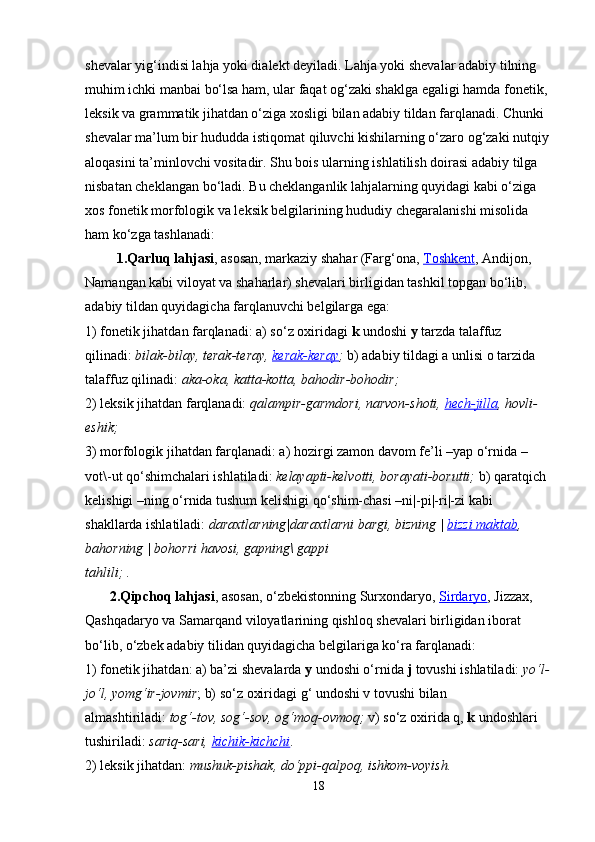 shevalar yig‘indisi lahja yoki dialekt deyiladi. Lahja yoki shevalar adabiy tilning muhim ichki manbai bo‘lsa ham, ular faqat og‘zaki shaklga egaligi hamda fonetik, leksik va grammatik jihatdan o‘ziga xosligi bilan adabiy tildan farqlanadi. Chunki shevalar ma’lum bir hududda istiqomat qiluvchi kishilarning o‘zaro og‘zaki nutqiy aloqasini ta’minlovchi vositadir. Shu bois ularning ishlatilish doirasi adabiy tilga nisbatan cheklangan bo‘ladi. Bu cheklanganlik lahjalarning quyidagi kabi o‘ziga xos fonetik morfologik va leksik belgilarining hududiy chegaralanishi misolida ham ko‘zga tashlanadi:

1.Qarluq lahjasi, asosan, markaziy shahar (Farg‘ona, Toshkent, Andijon, Namangan kabi viloyat va shaharlar) shevalari birligidan tashkil topgan bo‘lib, adabiy tildan quyidagicha farqlanuvchi belgilarga ega:
1) fonetik jihatdan farqlanadi: a) so‘z oxiridagi k undoshi y tarzda talaffuz qilinadi: bilak-bilay, terak-teray, kerak-keray; b) adabiy tildagi a unlisi o tarzida talaffuz qilinadi: aka-oka, katta-kotta, bahodir-bohodir;
2) leksik jihatdan farqlanadi: qalampir-garmdori, narvon-shoti, hech-jilla, hovli-eshik;
3) morfologik jihatdan farqlanadi: a) hozirgi zamon davom fe’li –yap o‘rnida –vot\-ut qo‘shimchalari ishlatiladi: kelayapti-kelvotti, borayati-borutti; b) qaratqich kelishigi –ning o‘rnida tushum kelishigi qo‘shim-chasi –ni|-pi|-ri|-zi kabi shakllarda ishlatiladi: daraxtlarning|daraxtlarni bargi, bizning | bizzi maktab, bahorning | bohorri havosi, gapning\ gappi tahlili; .

2.Qipchoq lahjasi, asosan, o‘zbekistonning Surxondaryo, Sirdaryo, Jizzax, Qashqadaryo va Samarqand viloyatlarining qishloq shevalari birligidan iborat bo‘lib, o‘zbek adabiy tilidan quyidagicha belgilariga ko‘ra farqlanadi:
1) fonetik jihatdan: a) ba’zi shevalarda y undoshi o‘rnida j tovushi ishlatiladi: yo‘l-jo‘l, yomg‘ir-jovmir; b) so‘z oxiridagi g‘ undoshi v tovushi bilan almashtiriladi: tog‘-tov, sog‘-sov, og‘moq-ovmoq; v) so‘z oxirida q, k undoshlari tushiriladi: sariq-sari, kichik-kichchi.
2) leksik jihatdan: mushuk-pishak, do‘ppi-qalpoq, ishkom-voyish.
18